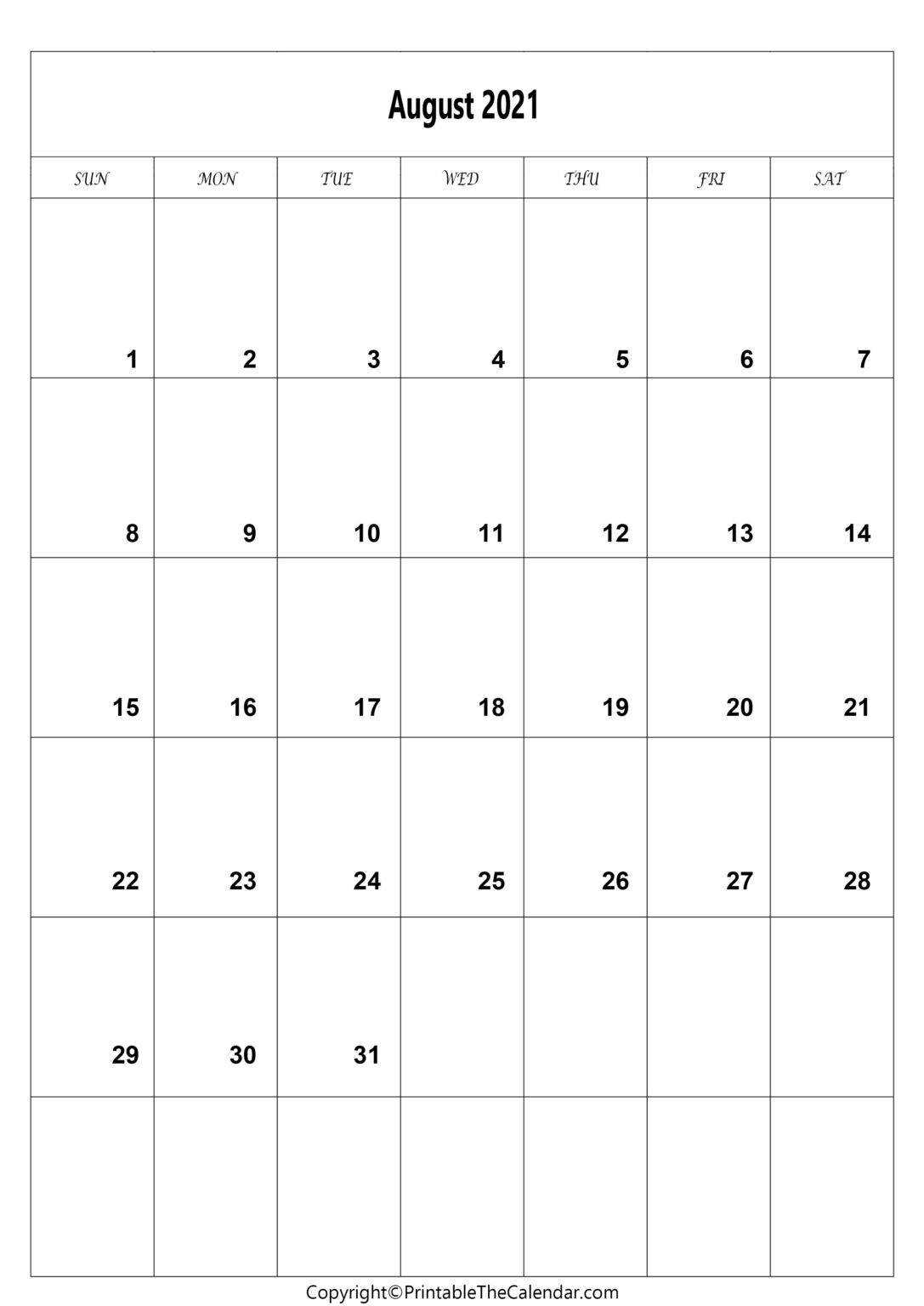 August 2021

| SUN | MON | TUE | WED | THU | FRI | SAT |
|---|---|---|---|---|---|---|
| 1 | 2 | 3 | 4 | 5 | 6 | 7 |
| 8 | 9 | 10 | 11 | 12 | 13 | 14 |
| 15 | 16 | 17 | 18 | 19 | 20 | 21 |
| 22 | 23 | 24 | 25 | 26 | 27 | 28 |
| 29 | 30 | 31 | | | | |
| | | | | | | |

Copyright©PrintableTheCalendar.com